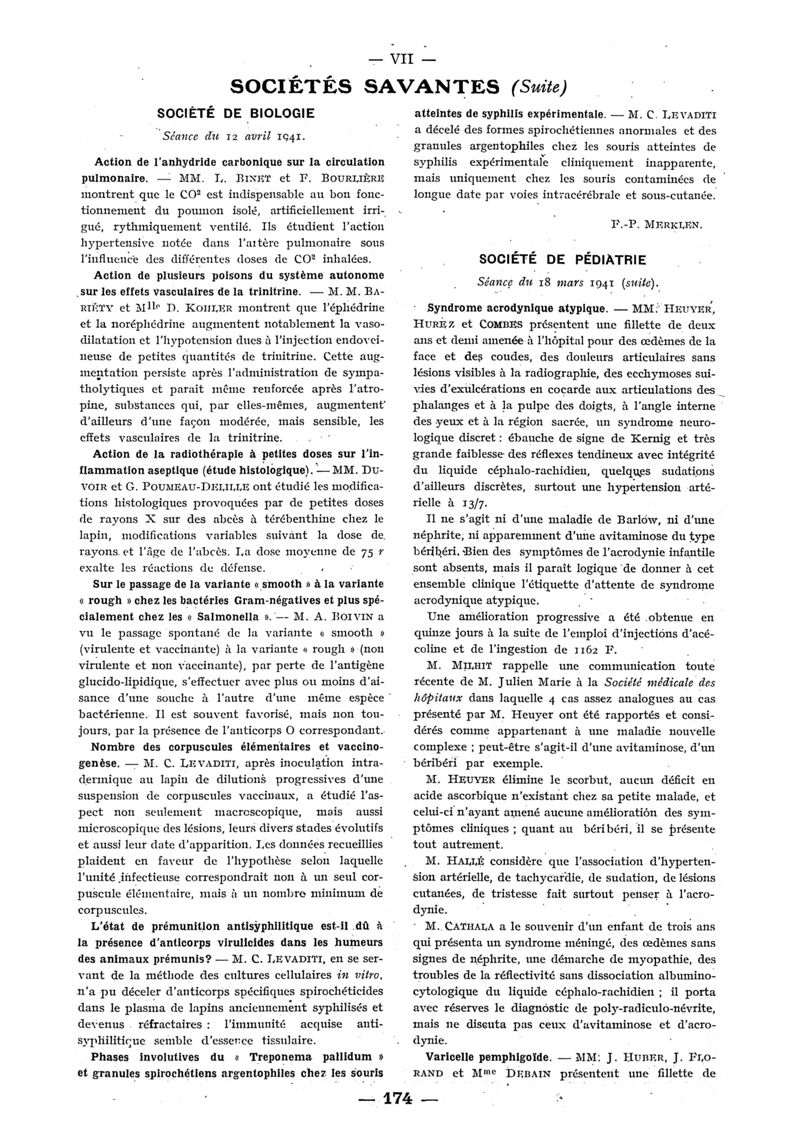 — VII —

SOCIÉTÉS SAVANTES (Suite)

SOCIÉTÉ DE BIOLOGIE

Séance du 12 avril 1941.

Action de l'anhydride carbonique sur la circulation pulmonaire. — MM. L. BINET et F. BOURLIÈRE montrent que le $CO^2$ est indispensable au bon fonctionnement du poumon isolé, artificiellement irrigué, rythmiquement ventilé. Ils étudient l'action hypertensive notée dans l'artère pulmonaire sous l'influence des différentes doses de $CO^2$ inhalées.

Action de plusieurs poisons du système autonome sur les effets vasculaires de la trinitrine. — M. M. BARIÉTY et Mlle D. KOHLER montrent que l'éphédrine et la noréphédrine augmentent notablement la vasodilatation et l'hypotension dues à l'injection endoveineuse de petites quantités de trinitrine. Cette augmentation persiste après l'administration de sympatholytiques et parait même renforcée après l'atropine, substances qui, par elles-mêmes, augmentent d'ailleurs d'une façon modérée, mais sensible, les effets vasculaires de la trinitrine.

Action de la radiothérapie à petites doses sur l'inflammation aseptique (étude histologique). — MM. DUVOIR et G. POUMEAU-DELILLE ont étudié les modifications histologiques provoquées par de petites doses de rayons X sur des abcès à térébenthine chez le lapin, modifications variables suivant la dose de rayons et l'âge de l'abcès. La dose moyenne de 75 r exalte les réactions de défense.

Sur le passage de la variante « smooth » à la variante « rough » chez les bactéries Gram-négatives et plus spécialement chez les « Salmonella ». — M. A. BOIVIN a vu le passage spontané de la variante « smooth » (virulente et vaccinante) à la variante « rough » (non virulente et non vaccinante), par perte de l'antigène glucido-lipidique, s'effectuer avec plus ou moins d'aisance d'une souche à l'autre d'une même espèce bactérienne. Il est souvent favorisé, mais non toujours, par la présence de l'anticorps O correspondant.

Nombre des corpuscules élémentaires et vaccinogenèse. — M. C. LEVADITI, après inoculation intradermique au lapin de dilutions progressives d'une suspension de corpuscules vaccinaux, a étudié l'aspect non seulement macroscopique, mais aussi microscopique des lésions, leurs divers stades évolutifs et aussi leur date d'apparition. Les données recueillies plaident en faveur de l'hypothèse selon laquelle l'unité infectieuse correspondrait non à un seul corpuscule élémentaire, mais à un nombre minimum de corpuscules.

L'état de prémunition antisyphilitique est-il dû à la présence d'anticorps virulicides dans les humeurs des animaux prémunis? — M. C. LEVADITI, en se servant de la méthode des cultures cellulaires in vitro, n'a pu déceler d'anticorps spécifiques spirochéticides dans le plasma de lapins anciennement syphilisés et devenus réfractaires : l'immunité acquise antisyphilitique semble d'essence tissulaire.

Phases involutives du « Treponema pallidum » et granules spirochétiens argentophiles chez les souris atteintes de syphilis expérimentale. — M. C. LEVADITI a décelé des formes spirochétiennes anormales et des granules argentophiles chez les souris atteintes de syphilis expérimentale cliniquement inapparente, mais uniquement chez les souris contaminées de longue date par voies intracérébrale et sous-cutanée.

F.-P. MERKLEN.

SOCIÉTÉ DE PÉDIATRIE

Séance du 18 mars 1941 (suite).

Syndrome acrodynique atypique. — MM. HEUYER, HUREZ et COMBES présentent une fillette de deux ans et demi amenée à l'hôpital pour des œdèmes de la face et des coudes, des douleurs articulaires sans lésions visibles à la radiographie, des ecchymoses suivies d'exulcérations en cocarde aux articulations des phalanges et à la pulpe des doigts, à l'angle interne des yeux et à la région sacrée, un syndrome neurologique discret : ébauche de signe de Kernig et très grande faiblesse des réflexes tendineux avec intégrité du liquide céphalo-rachidien, quelques sudations d'ailleurs discrètes, surtout une hypertension artérielle à 13/7.

Il ne s'agit ni d'une maladie de Barlow, ni d'une néphrite, ni apparemment d'une avitaminose du type béribéri. Bien des symptômes de l'acrodynie infantile sont absents, mais il parait logique de donner à cet ensemble clinique l'étiquette d'attente de syndrome acrodynique atypique.

Une amélioration progressive a été obtenue en quinze jours à la suite de l'emploi d'injections d'acécoline et de l'ingestion de 1162 F.

M. MILHIT rappelle une communication toute récente de M. Julien Marie à la Société médicale des hôpitaux dans laquelle 4 cas assez analogues au cas présenté par M. Heuyer ont été rapportés et considérés comme appartenant à une maladie nouvelle complexe ; peut-être s'agit-il d'une avitaminose, d'un béribéri par exemple.

M. HEUYER élimine le scorbut, aucun déficit en acide ascorbique n'existant chez sa petite malade, et celui-ci n'ayant amené aucune amélioration des symptômes cliniques ; quant au béribéri, il se présente tout autrement.

M. HALLÉ considère que l'association d'hypertension artérielle, de tachycardie, de sudation, de lésions cutanées, de tristesse fait surtout penser à l'acrodynie.

M. CATHALA a le souvenir d'un enfant de trois ans qui présenta un syndrome méningé, des œdèmes sans signes de néphrite, une démarche de myopathie, des troubles de la réflectivité sans dissociation albuminocytologique du liquide céphalo-rachidien ; il porta avec réserves le diagnostic de poly-radiculo-névrite, mais ne discuta pas ceux d'avitaminose et d'acrodynie.

Varicelle pemphigoïde. — MM. J. HUBER, J. FLORAND et Mme DEBAIN présentent une fillette de

— 174 —